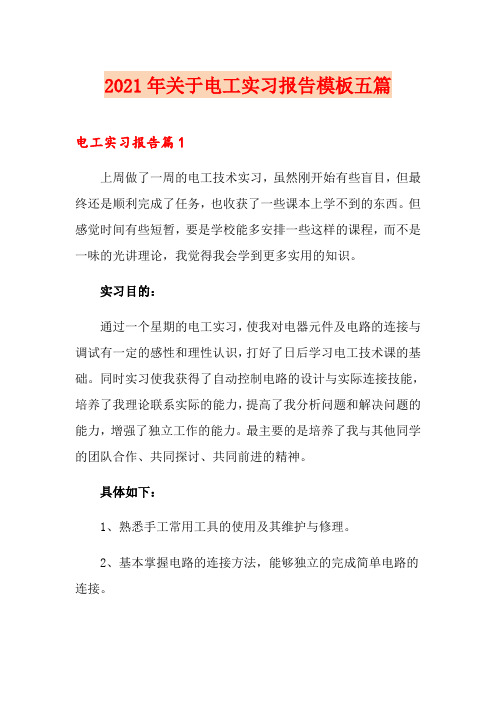 2021年关于电工实习报告模板五篇

电工实习报告篇1

上周做了一周的电工技术实习，虽然刚开始有些盲目，但最终还是顺利完成了任务，也收获了一些课本上学不到的东西。但感觉时间有些短暂，要是学校能多安排一些这样的课程，而不是一味的光讲理论，我觉得我会学到更多实用的知识。

实习目的：

通过一个星期的电工实习，使我对电器元件及电路的连接与调试有一定的感性和理性认识，打好了日后学习电工技术课的基础。同时实习使我获得了自动控制电路的设计与实际连接技能，培养了我理论联系实际的能力，提高了我分析问题和解决问题的能力，增强了独立工作的能力。最主要的是培养了我与其他同学的团队合作、共同探讨、共同前进的精神。

具体如下：

1、熟悉手工常用工具的使用及其维护与修理。

2、基本掌握电路的连接方法，能够独立的完成简单电路的连接。